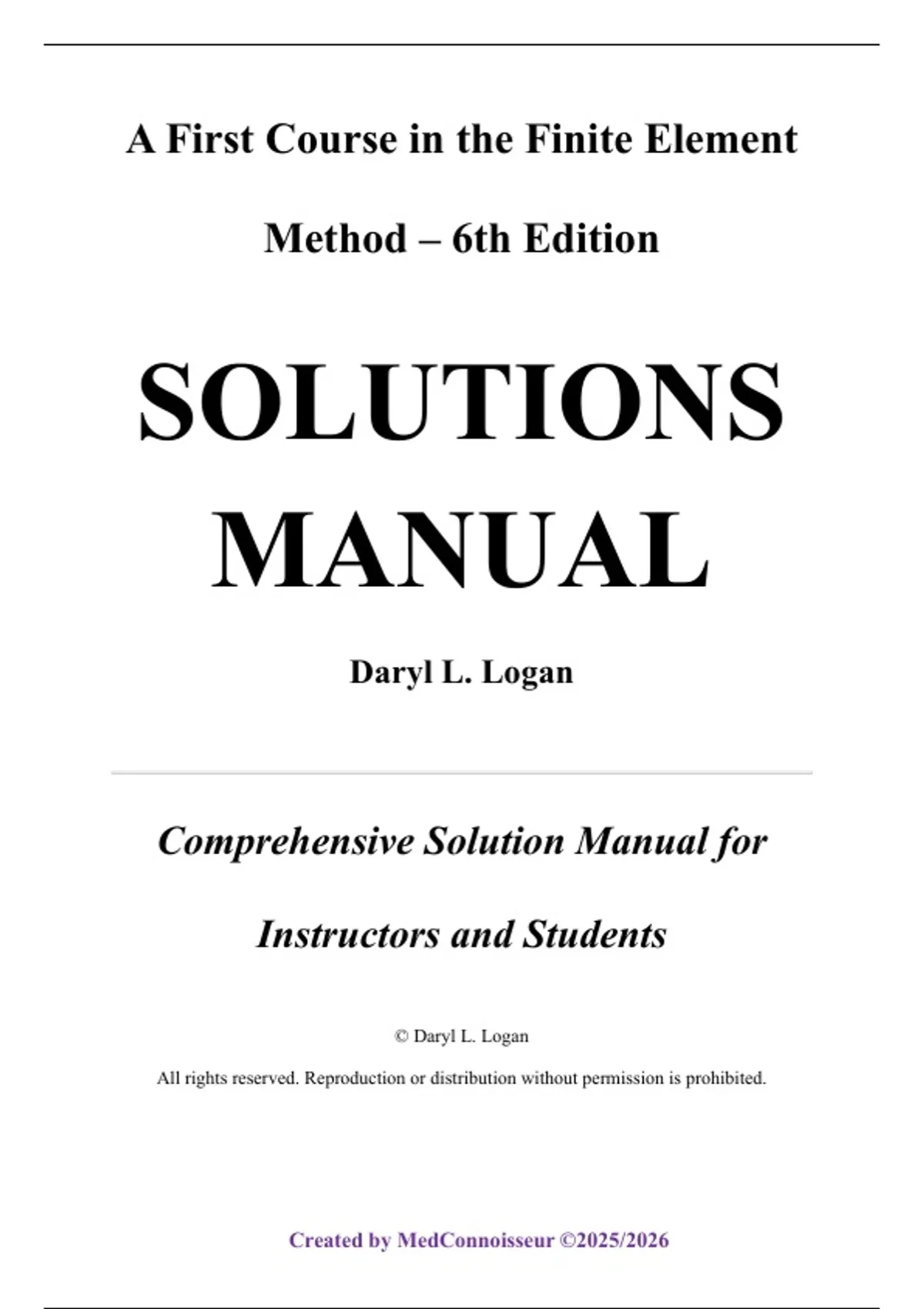 A First Course in the Finite Element Method – 6th Edition

SOLUTIONS MANUAL

Daryl L. Logan

Comprehensive Solution Manual for Instructors and Students

© Daryl L. Logan

All rights reserved. Reproduction or distribution without permission is prohibited.

Created by MedConnoisseur ©2025/2026